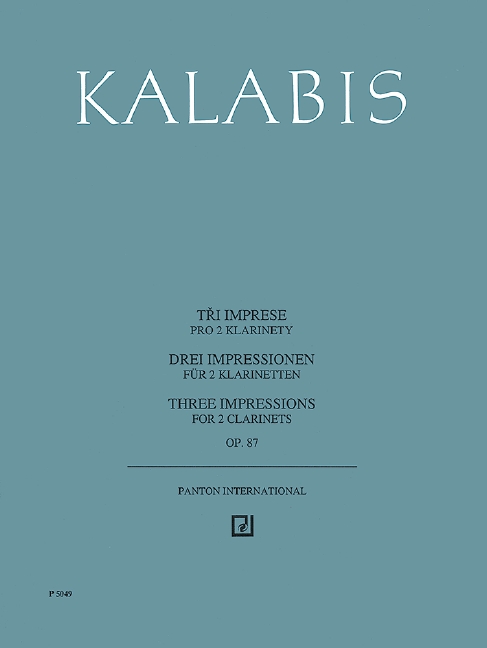 KALABIS

TŘI IMPRESE
PRO 2 KLARINETY

DREI IMPRESSIONEN
FÜR 2 KLARINETTEN

THREE IMPRESSIONS
FOR 2 CLARINETS

OP. 87

PANTON INTERNATIONAL

P 5049